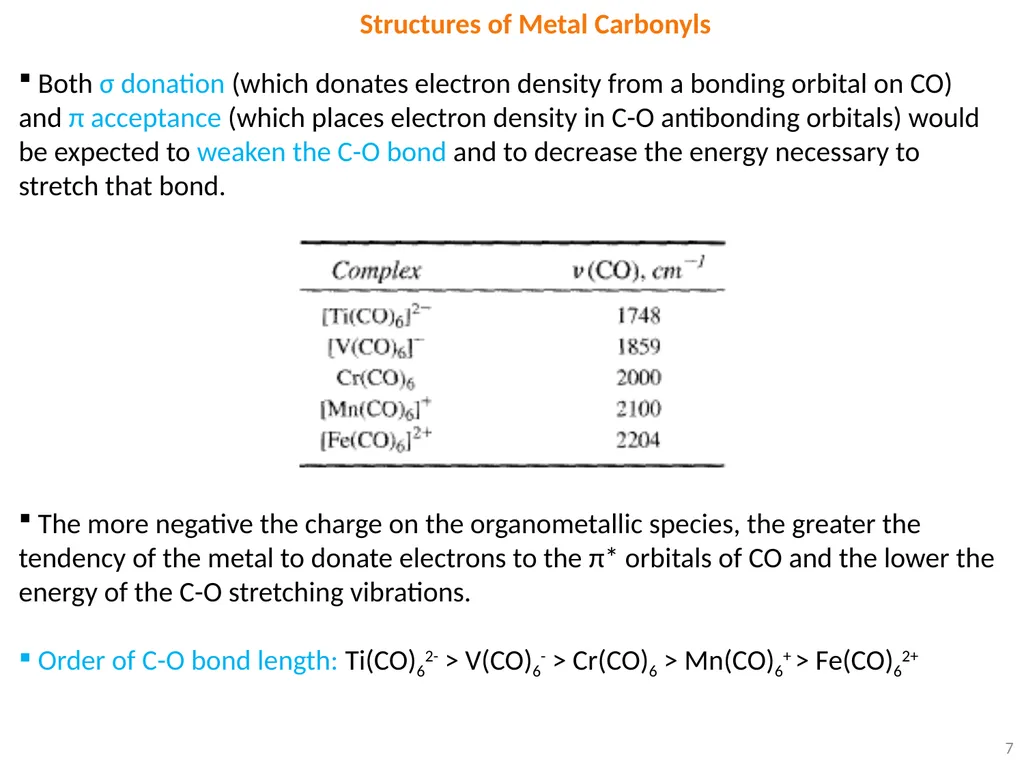 Structures of Metal Carbonyls

▪ Both σ donation (which donates electron density from a bonding orbital on CO) and π acceptance (which places electron density in C-O antibonding orbitals) would be expected to weaken the C-O bond and to decrease the energy necessary to stretch that bond.

| Complex | $\nu$(CO), $cm^{-1}$ |
|---|---|
| $[Ti(CO)_6]^{2-}$ | 1748 |
| $[V(CO)_6]^{-}$ | 1859 |
| $Cr(CO)_6$ | 2000 |
| $[Mn(CO)_6]^{+}$ | 2100 |
| $[Fe(CO)_6]^{2+}$ | 2204 |

▪ The more negative the charge on the organometallic species, the greater the tendency of the metal to donate electrons to the π* orbitals of CO and the lower the energy of the C-O stretching vibrations.

▪ Order of C-O bond length: $Ti(CO)_6^{2-}$ > $V(CO)_6^{-}$ > $Cr(CO)_6$ > $Mn(CO)_6^{+}$ > $Fe(CO)_6^{2+}$

7